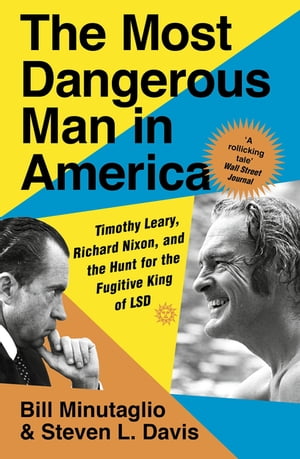 The Most Dangerous Man in America

'A rollicking tale'
Wall Street Journal

Timothy Leary, Richard Nixon, and the Hunt for the Fugitive King of LSD

Bill Minutaglio
& Steven L. Davis